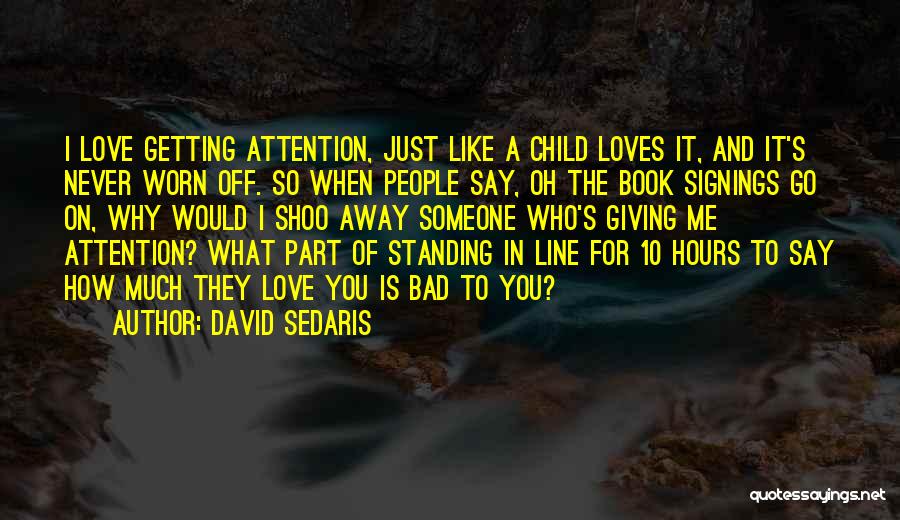 I LOVE GETTING ATTENTION, JUST LIKE A CHILD LOVES IT, AND IT'S NEVER WORN OFF. SO WHEN PEOPLE SAY, OH THE BOOK SIGNINGS GO ON, WHY WOULD I SHOO AWAY SOMEONE WHO'S GIVING ME ATTENTION? WHAT PART OF STANDING IN LINE FOR 10 HOURS TO SAY HOW MUCH THEY LOVE YOU IS BAD TO YOU?

AUTHOR: DAVID SEDARIS

quotessayings.net